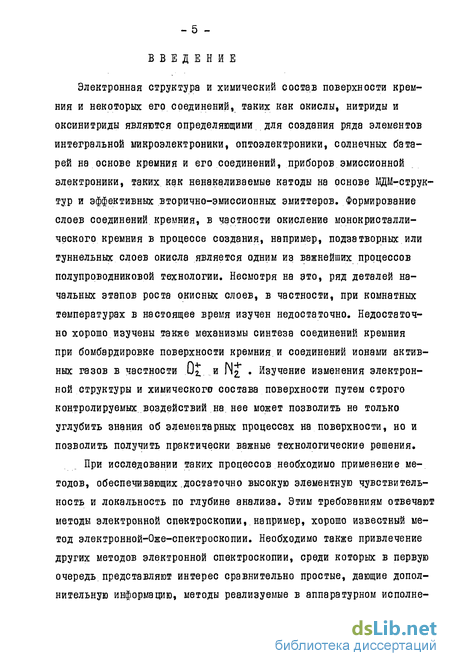 - 5 -

ВВЕДЕНИЕ

Электронная структура и химический состав поверхности кремния и некоторых его соединений, таких как окислы, нитриды и оксинитриды являются определяющими для создания ряда элементов интегральной микроэлектроники, оптоэлектроники, солнечных батарей на основе кремния и его соединений, приборов эмиссионной электроники, таких как ненакаливаемые катоды на основе МДМ-структур и эффективных вторично-эмиссионных эмиттеров. Формирование слоев соединений кремния, в частности окисление монокристаллического кремния в процессе создания, например, подзатворных или туннельных слоев окисла является одним из важнейших процессов полупроводниковой технологии. Несмотря на это, ряд деталей начальных этапов роста окисных слоев, в частности, при комнатных температурах в настоящее время изучен недостаточно. Недостаточно хорошо изучены также механизмы синтеза соединений кремния при бомбардировке поверхности кремния и соединений ионами активных газов в частности $O_2^+$ и $N_2^+$. Изучение изменения электронной структуры и химического состава поверхности путем строго контролируемых воздействий на нее может позволить не только углубить знания об элементарных процессах на поверхности, но и позволить получить практически важные технологические решения.

При исследовании таких процессов необходимо применение методов, обеспечивающих достаточно высокую элементную чувствительность и локальность по глубине анализа. Этим требованиям отвечают методы электронной спектроскопии, например, хорошо известный метод электронной-Оже-спектроскопии. Необходимо также привлечение других методов электронной спектроскопии, среди которых в первую очередь представляют интерес сравнительно простые, дающие дополнительную информацию, методы реализуемые в аппаратурном исполне-

dsLib.net
библиотека диссертаций